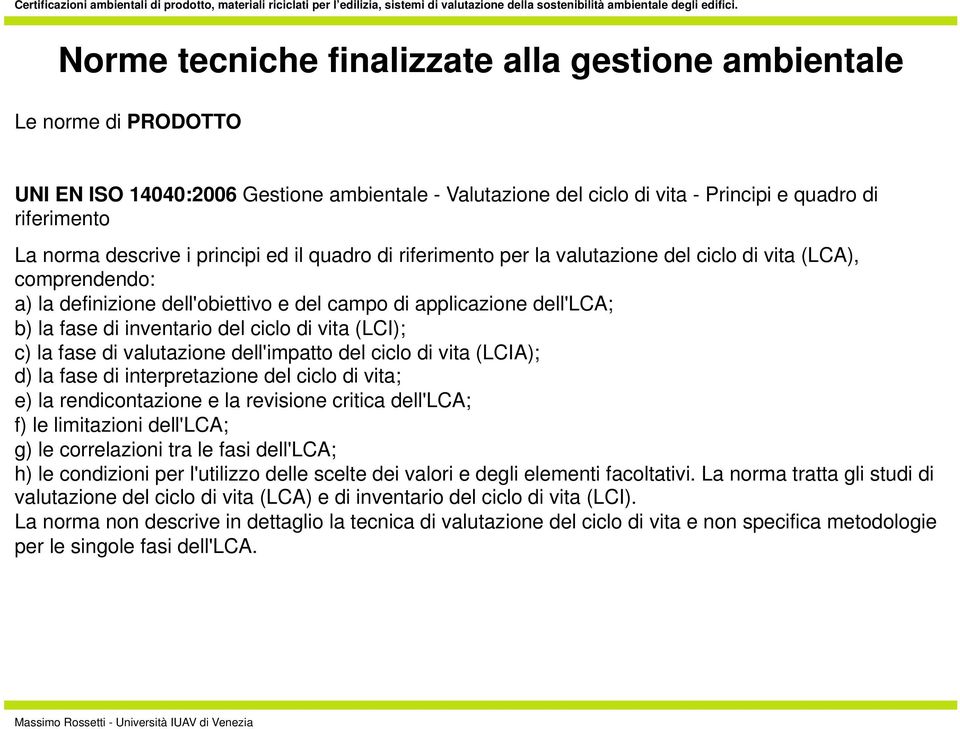 Certificazioni ambientali di prodotto, materiali riciclati per l'edilizia, sistemi di valutazione della sostenibilità ambientale degli edifici.

Norme tecniche finalizzate alla gestione ambientale

Le norme di PRODOTTO

UNI EN ISO 14040:2006 Gestione ambientale - Valutazione del ciclo di vita - Principi e quadro di riferimento

La norma descrive i principi ed il quadro di riferimento per la valutazione del ciclo di vita (LCA), comprendendo:
a) la definizione dell'obiettivo e del campo di applicazione dell'LCA;
b) la fase di inventario del ciclo di vita (LCI);
c) la fase di valutazione dell'impatto del ciclo di vita (LCIA);
d) la fase di interpretazione del ciclo di vita;
e) la rendicontazione e la revisione critica dell'LCA;
f) le limitazioni dell'LCA;
g) le correlazioni tra le fasi dell'LCA;
h) le condizioni per l'utilizzo delle scelte dei valori e degli elementi facoltativi. La norma tratta gli studi di valutazione del ciclo di vita (LCA) e di inventario del ciclo di vita (LCI).
La norma non descrive in dettaglio la tecnica di valutazione del ciclo di vita e non specifica metodologie per le singole fasi dell'LCA.

Massimo Rossetti - Università IUAV di Venezia